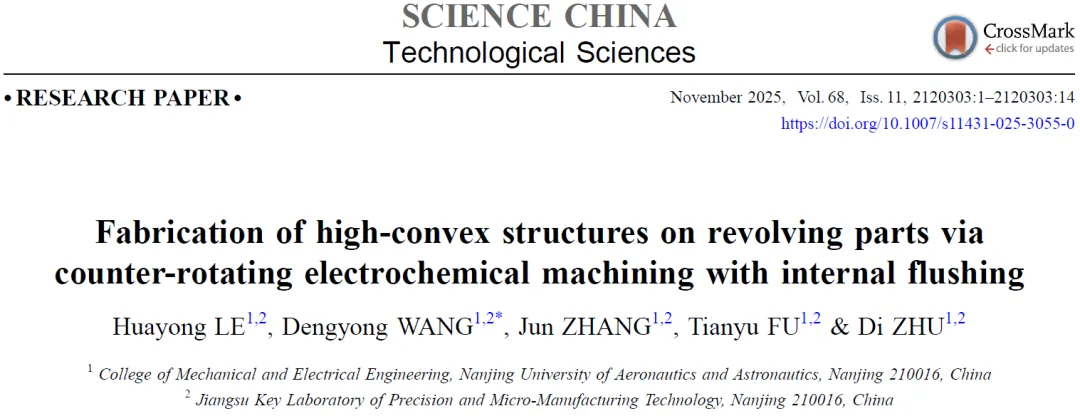 SCIENCE CHINA
Technological Sciences

CrossMark
click for updates

• RESEARCH PAPER •

November 2025, Vol. 68, Iss. 11, 2120303:1–2120303:14
https://doi.org/10.1007/s11431-025-3055-0

Fabrication of high-convex structures on revolving parts via counter-rotating electrochemical machining with internal flushing

Huayong LE$^{1,2}$, Dengyong WANG$^{1,2*}$, Jun ZHANG$^{1,2}$, Tianyu FU$^{1,2}$ & Di ZHU$^{1,2}$

$^{1}$ College of Mechanical and Electrical Engineering, Nanjing University of Aeronautics and Astronautics, Nanjing 210016, China
$^{2}$ Jiangsu Key Laboratory of Precision and Micro-Manufacturing Technology, Nanjing 210016, China